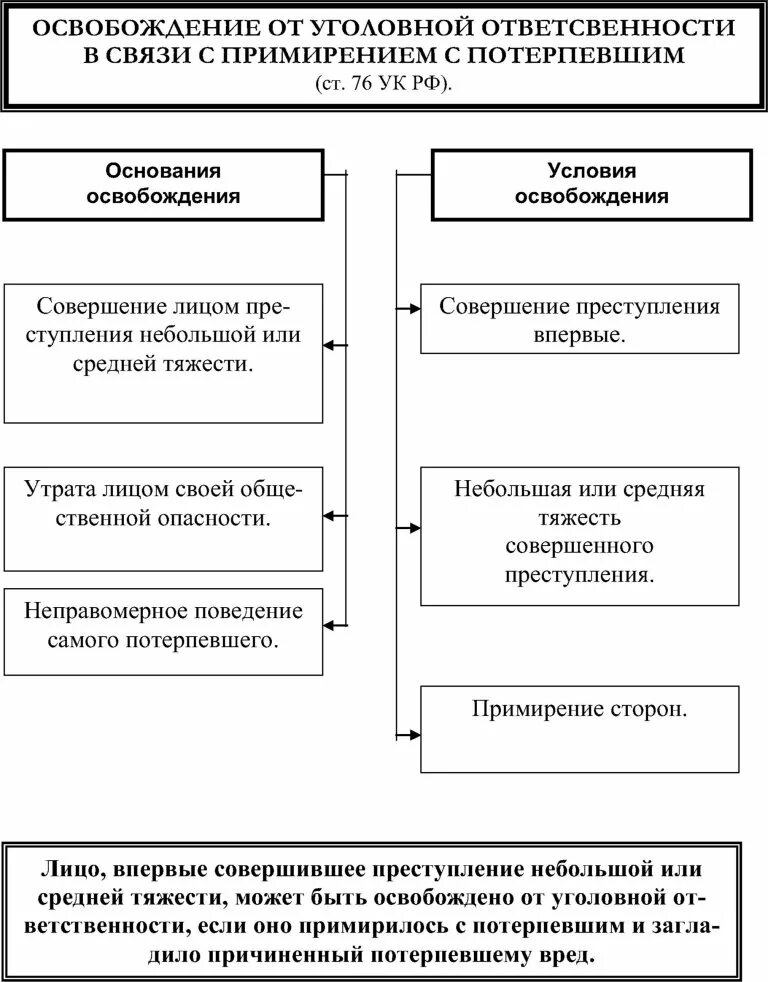 ОСВОБОЖДЕНИЕ ОТ УГОЛОВНОЙ ОТВЕТСВЕННОСТИ В СВЯЗИ С ПРИМИРЕНИЕМ С ПОТЕРПЕВШИМ
(ст. 76 УК РФ).

Основания освобождения

Совершение лицом преступления небольшой или средней тяжести.

Утрата лицом своей общественной опасности.

Неправомерное поведение самого потерпевшего.

Условия освобождения

Совершение преступления впервые.

Небольшая или средняя тяжесть совершенного преступления.

Примирение сторон.

Лицо, впервые совершившее преступление небольшой или средней тяжести, может быть освобождено от уголовной ответственности, если оно примирилось с потерпевшим и загладило причиненный потерпевшему вред.